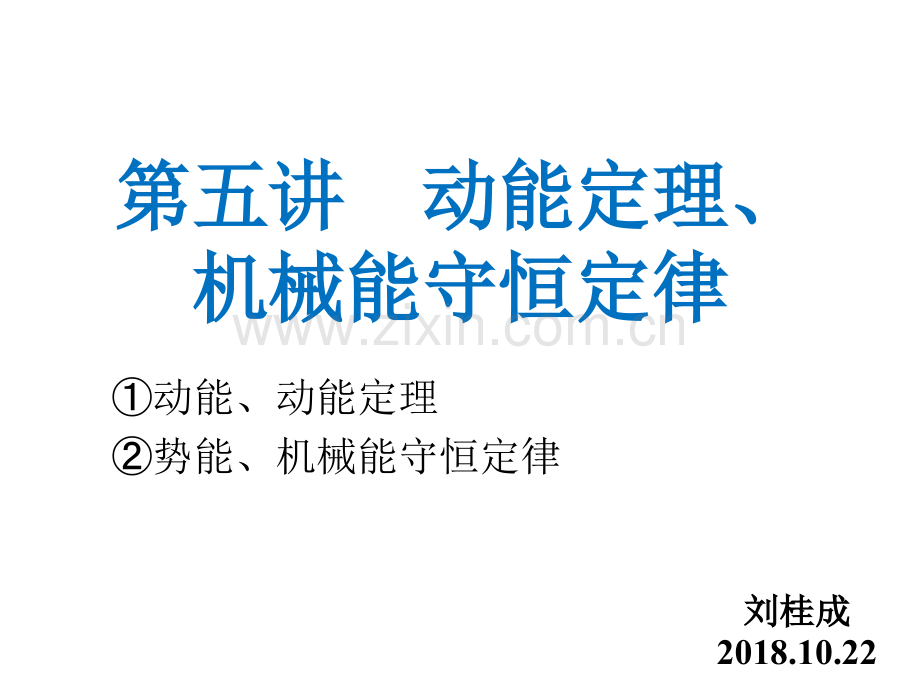 第五讲　动能定理、机械能守恒定律

www.zixin.com.cn

①动能、动能定理

②势能、机械能守恒定律

刘桂成

2018.10.22